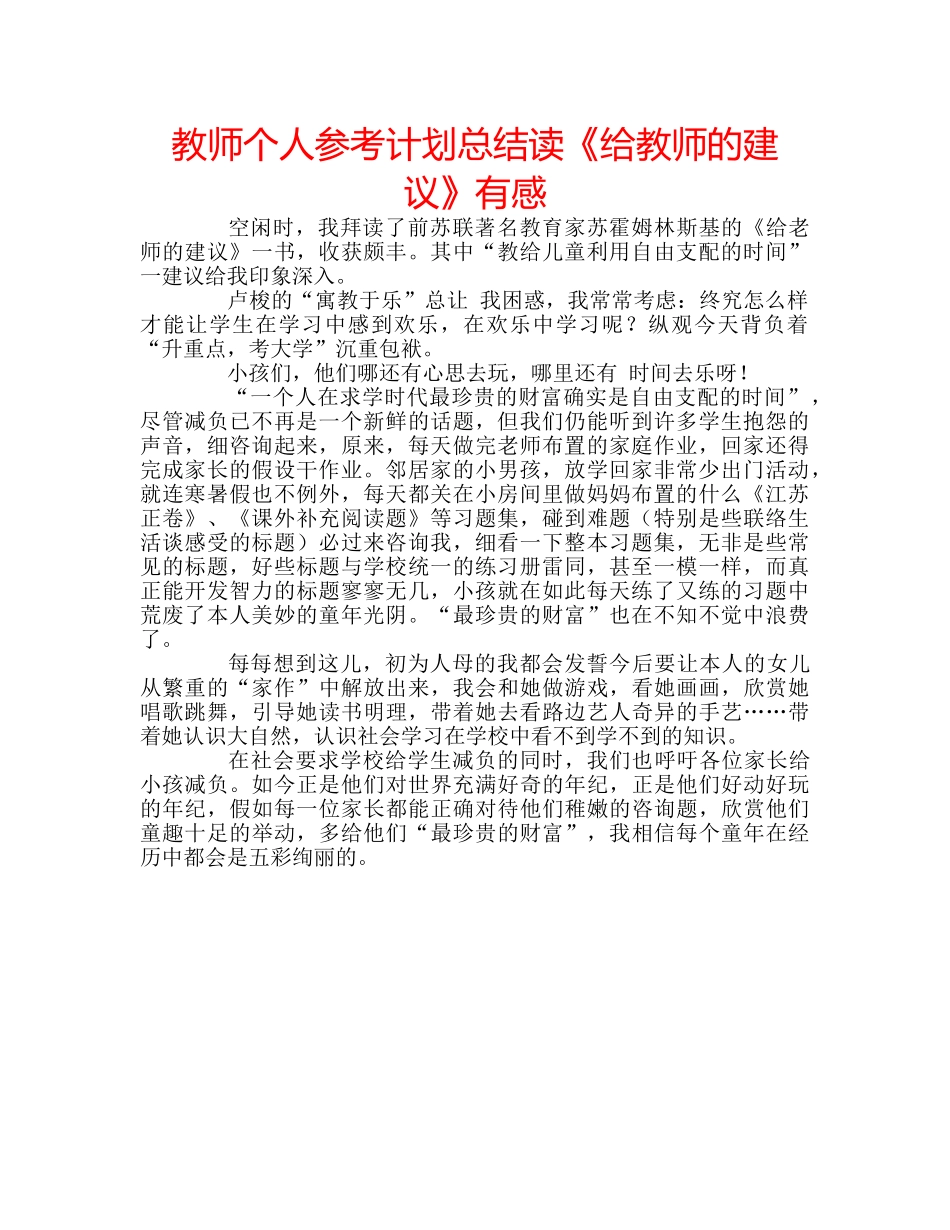 教师个人参考计划总结读《给教师的建议》有感

空闲时，我拜读了前苏联著名教育家苏霍姆林斯基的《给老师的建议》一书，收获颇丰。其中“教给儿童利用自由支配的时间”一建议给我印象深入。

卢梭的“寓教于乐”总让 我困惑，我常常考虑：终究怎么样才能让学生在学习中感到欢乐，在欢乐中学习呢？纵观今天背负着“升重点，考大学”沉重包袱。

小孩们，他们哪还有心思去玩，哪里还有 时间去乐呀！

“一个人在求学时代最珍贵的财富确实是自由支配的时间”，尽管减负已不再是一个新鲜的话题，但我们仍能听到许多学生抱怨的声音，细咨询起来，原来，每天做完老师布置的家庭作业，回家还得完成家长的假设干作业。邻居家的小男孩，放学回家非常少出门活动，就连寒暑假也不例外，每天都关在小房间里做妈妈布置的什么《江苏正卷》、《课外补充阅读题》等习题集，碰到难题（特别是些联络生活谈感受的标题）必过来咨询我，细看一下整本习题集，无非是些常见的标题，好些标题与学校统一的练习册雷同，甚至一模一样，而真正能开发智力的标题寥寥无几，小孩就在如此每天练了又练的习题中荒废了本人美妙的童年光阴。“最珍贵的财富”也在不知不觉中浪费了。

每每想到这儿，初为人母的我都会发誓今后要让本人的女儿从繁重的“家作”中解放出来，我会和她做游戏，看她画画，欣赏她唱歌跳舞，引导她读书明理，带着她去看路边艺人奇异的手艺……带着她认识大自然，认识社会学习在学校中看不到学不到的知识。

在社会要求学校给学生减负的同时，我们也呼吁各位家长给小孩减负。如今正是他们对世界充满好奇的年纪，正是他们好动好玩的年纪，假如每一位家长都能正确对待他们稚嫩的咨询题，欣赏他们童趣十足的举动，多给他们“最珍贵的财富”，我相信每个童年在经历中都会是五彩绚丽的。